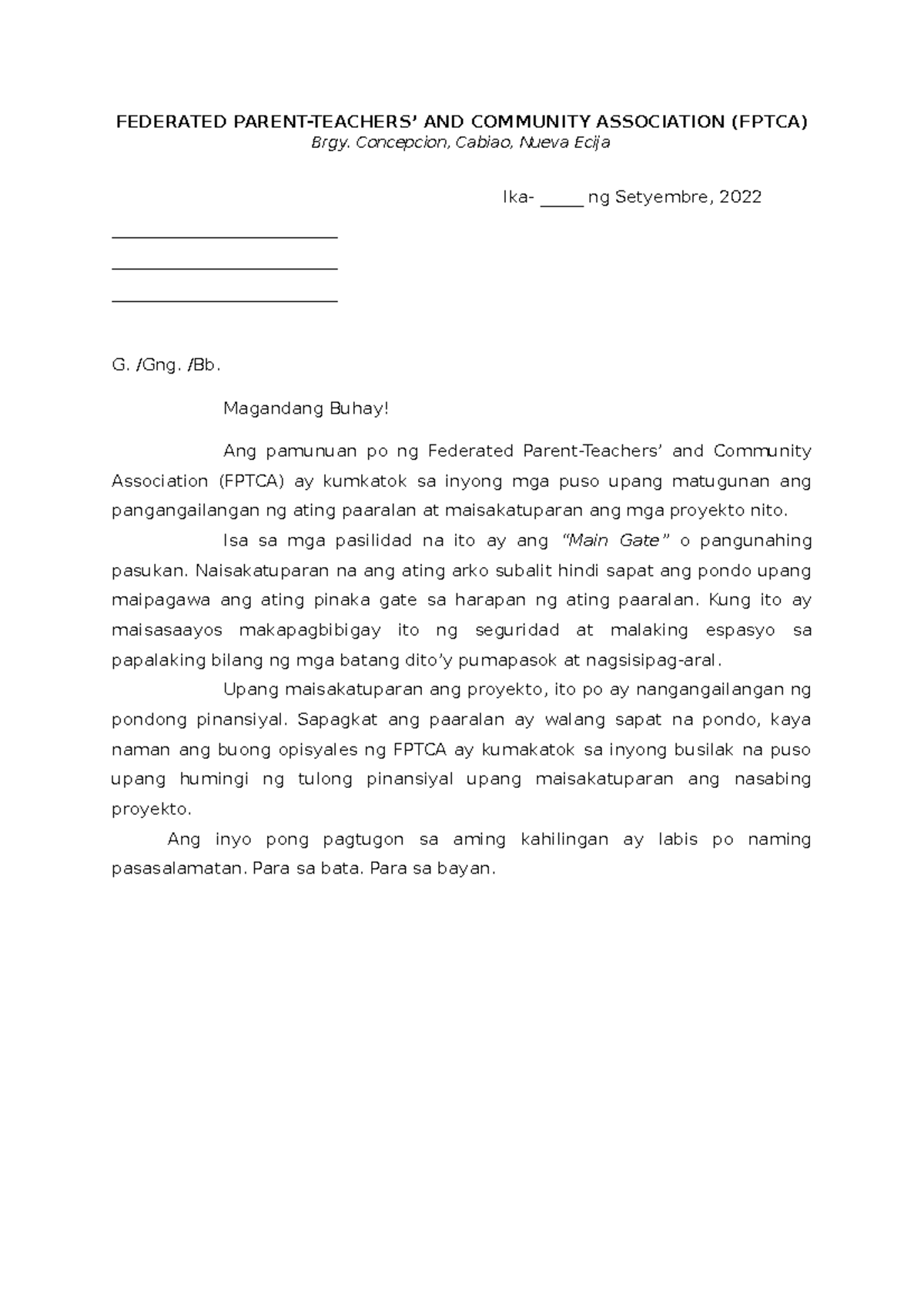 FEDERATED PARENT-TEACHERS' AND COMMUNITY ASSOCIATION (FPTCA)
Brgy. Concepcion, Cabiao, Nueva Ecija

Ika- _____ ng Setyembre, 2022

___________________________
___________________________
___________________________

G. /Gng. /Bb.

Magandang Buhay!

Ang pamunuan po ng Federated Parent-Teachers' and Community Association (FPTCA) ay kumkatok sa inyong mga puso upang matugunan ang pangangailangan ng ating paaralan at maisakatuparan ang mga proyekto nito.

Isa sa mga pasilidad na ito ay ang "Main Gate" o pangunahing pasukan. Naisakatuparan na ang ating arko subalit hindi sapat ang pondo upang maipagawa ang ating pinaka gate sa harapan ng ating paaralan. Kung ito ay maisasaayos makapagbibigay ito ng seguridad at malaking espasyo sa papalaking bilang ng mga batang dito'y pumapasok at nagsisipag-aral.

Upang maisakatuparan ang proyekto, ito po ay nangangailangan ng pondong pinansiyal. Sapagkat ang paaralan ay walang sapat na pondo, kaya naman ang buong opisyales ng FPTCA ay kumakatok sa inyong busilak na puso upang humingi ng tulong pinansiyal upang maisakatuparan ang nasabing proyekto.

Ang inyo pong pagtugon sa aming kahilingan ay labis po naming pasasalamatan. Para sa bata. Para sa bayan.